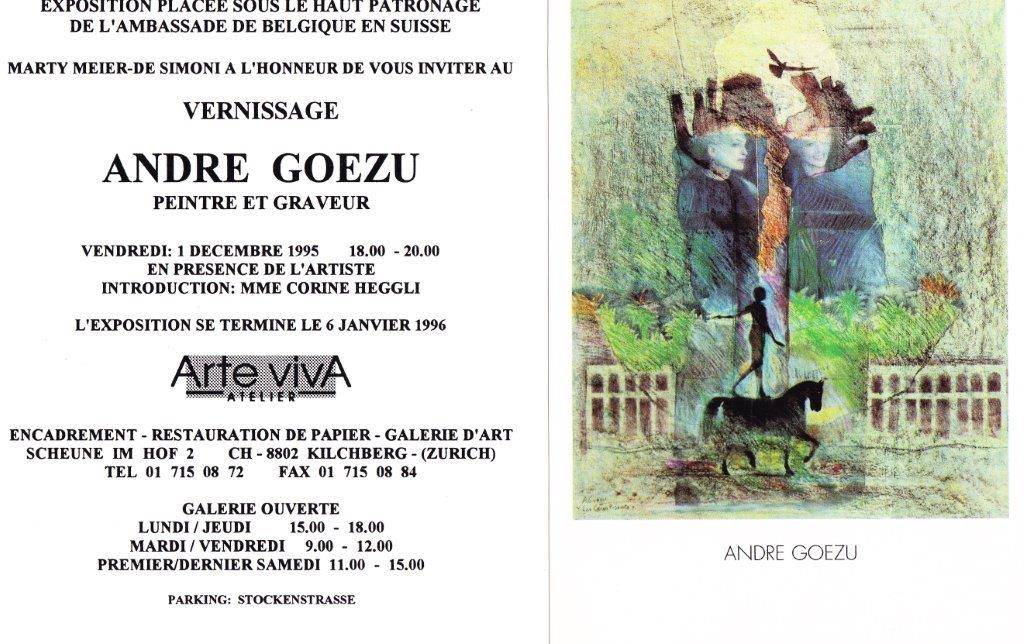 EXPOSITION PLACEE SOUS LE HAUT PATRONAGE
DE L'AMBASSADE DE BELGIQUE EN SUISSE

MARTY MEIER-DE SIMONI A L'HONNEUR DE VOUS INVITER AU

VERNISSAGE

ANDRE GOEZU

PEINTRE ET GRAVEUR

VENDREDI: 1 DECEMBRE 1995 18.00 - 20.00
EN PRESENCE DE L'ARTISTE
INTRODUCTION: MME CORINE HEGGLI

L'EXPOSITION SE TERMINE LE 6 JANVIER 1996

Arte vivA
ATELIER

ENCADREMENT - RESTAURATION DE PAPIER - GALERIE D'ART
SCHEUNE IM HOF 2 CH - 8802 KILCHBERG - (ZURICH)
TEL 01 715 08 72 FAX 01 715 08 84

GALERIE OUVERTE
LUNDI / JEUDI 15.00 - 18.00
MARDI / VENDREDI 9.00 - 12.00
PREMIER/DERNIER SAMEDI 11.00 - 15.00

PARKING: STOCKENSTRASSE

ANDRE GOEZU